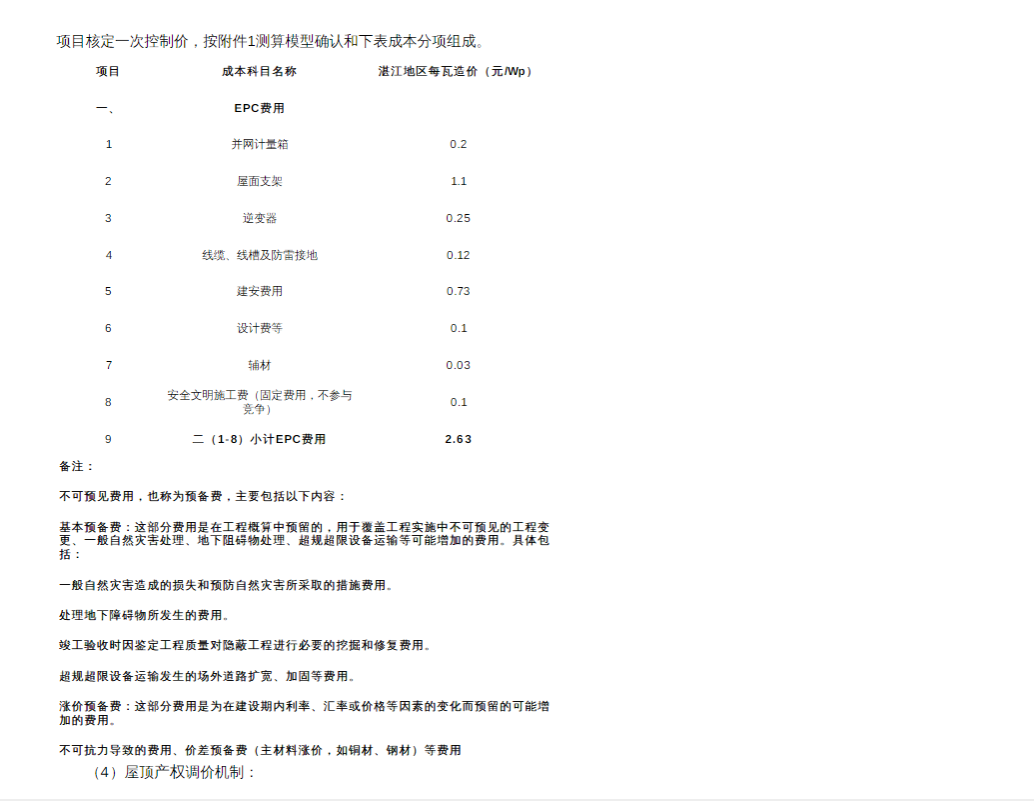 项目核定一次控制价，按附件1测算模型确认和下表成本分项组成。

| 项目 | 成本科目名称 | 湛江地区每瓦造价（元/Wp） |
|---|---|---|
| 一、 | EPC费用 | |
| 1 | 并网计量箱 | 0.2 |
| 2 | 屋面支架 | 1.1 |
| 3 | 逆变器 | 0.25 |
| 4 | 线缆、线槽及防雷接地 | 0.12 |
| 5 | 建安费用 | 0.73 |
| 6 | 设计费等 | 0.1 |
| 7 | 辅材 | 0.03 |
| 8 | 安全文明施工费（固定费用，不参与竞争） | 0.1 |
| 9 | 二（1-8）小计EPC费用 | 2.63 |

备注：

不可预见费用，也称为预备费，主要包括以下内容：

基本预备费：这部分费用是在工程概算中预留的，用于覆盖工程实施中不可预见的工程变更、一般自然灾害处理、地下阻碍物处理、超规超限设备运输等可能增加的费用。具体包括：

一般自然灾害造成的损失和预防自然灾害所采取的措施费用。

处理地下障碍物所发生的费用。

竣工验收时因鉴定工程质量对隐蔽工程进行必要的挖掘和修复费用。

超规超限设备运输发生的场外道路扩宽、加固等费用。

涨价预备费：这部分费用是为在建设期内利率、汇率或价格等因素的变化而预留的可能增加的费用。

不可抗力导致的费用、价差预备费（主材料涨价，如铜材、钢材）等费用

（4）屋顶产权调价机制：